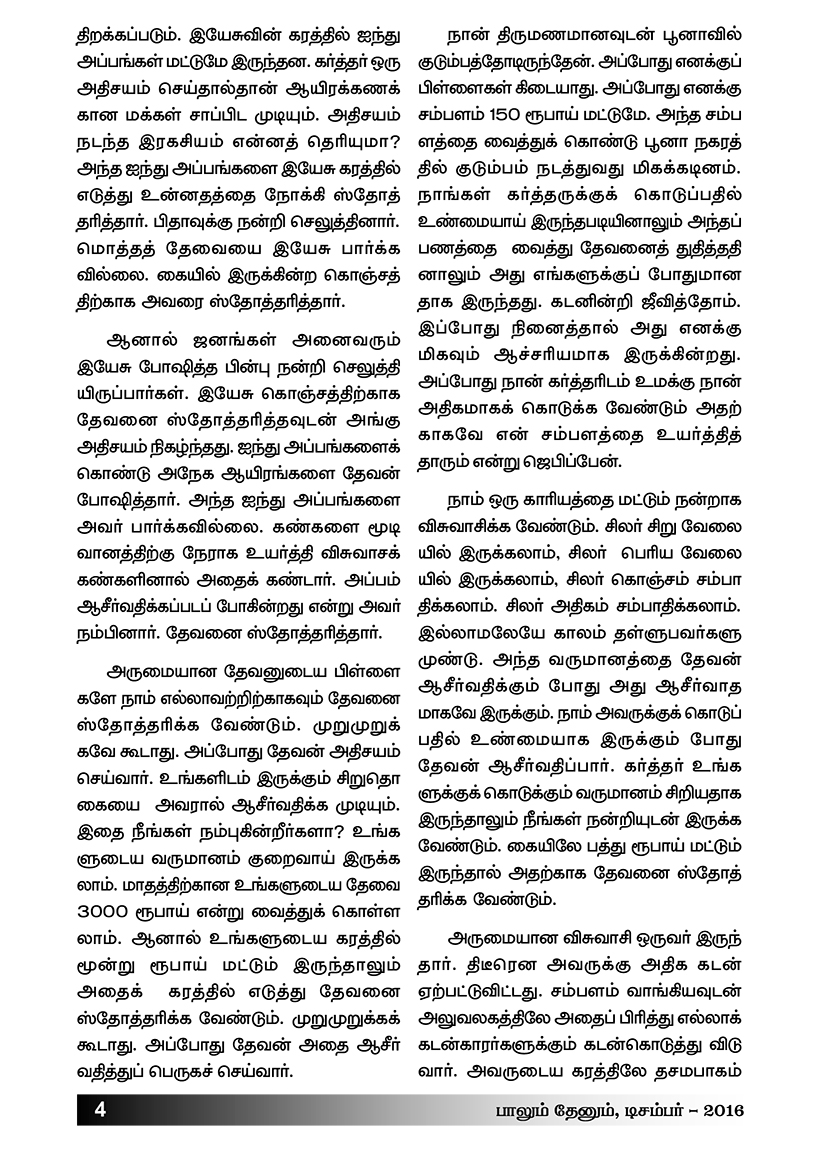 திறக்கப்படும். இயேசுவின் கரத்தில் ஐந்து அப்பங்கள் மட்டுமே இருந்தன. கர்த்தர் ஒரு அதிசயம் செய்தால்தான் ஆயிரக்கணக்கான மக்கள் சாப்பிட முடியும். அதிசயம் நடந்த இரகசியம் என்னத் தெரியுமா? அந்த ஐந்து அப்பங்களை இயேசு கரத்தில் எடுத்து உன்னதத்தை நோக்கி ஸ்தோத்தரித்தார். பிதாவுக்கு நன்றி செலுத்தினார். மொத்தத் தேவையை இயேசு பார்க்கவில்லை. கையில் இருக்கின்ற கொஞ்சத்திற்காக அவரை ஸ்தோத்தரித்தார்.

ஆனால் ஜனங்கள் அனைவரும் இயேசு போஷித்த பின்பு நன்றி செலுத்தியிருப்பார்கள். இயேசு கொஞ்சத்திற்காக தேவனை ஸ்தோத்தரித்தவுடன் அங்கு அதிசயம் நிகழ்ந்தது. ஐந்து அப்பங்களைக் கொண்டு அநேக ஆயிரங்களை தேவன் போஷித்தார். அந்த ஐந்து அப்பங்களை அவர் பார்க்கவில்லை. கண்களை மூடி வானத்திற்கு நேராக உயர்த்தி விசுவாசக் கண்களினால் அதைக் கண்டார். அப்பம் ஆசீர்வதிக்கப்படப் போகின்றது என்று அவர் நம்பினார். தேவனை ஸ்தோத்தரித்தார்.

அருமையான தேவனுடைய பிள்ளைகளே நாம் எல்லாவற்றிற்காகவும் தேவனை ஸ்தோத்தரிக்க வேண்டும். முறுமுறுக்கவே கூடாது. அப்போது தேவன் அதிசயம் செய்வார். உங்களிடம் இருக்கும் சிறுதொகையை அவரால் ஆசீர்வதிக்க முடியும். இதை நீங்கள் நம்புகின்றீர்களா? உங்களுடைய வருமானம் குறைவாய் இருக்கலாம். மாதத்திற்கான உங்களுடைய தேவை 3000 ரூபாய் என்று வைத்துக் கொள்ளலாம். ஆனால் உங்களுடைய கரத்தில் மூன்று ரூபாய் மட்டும் இருந்தாலும் அதைக் கரத்தில் எடுத்து தேவனை ஸ்தோத்தரிக்க வேண்டும். முறுமுறுக்கக் கூடாது. அப்போது தேவன் அதை ஆசீர்வதித்துப் பெருகச் செய்வார்.

நான் திருமணமானவுடன் பூனாவில் குடும்பத்தோடிருந்தேன். அப்போது எனக்குப் பிள்ளைகள் கிடையாது. அப்போது எனக்கு சம்பளம் 150 ரூபாய் மட்டுமே. அந்த சம்பளத்தை வைத்துக் கொண்டு பூனா நகரத்தில் குடும்பம் நடத்துவது மிகக்கடினம். நாங்கள் கர்த்தருக்குக் கொடுப்பதில் உண்மையாய் இருந்தபடியினாலும் அந்தப் பணத்தை வைத்து தேவனைத் துதித்ததினாலும் அது எங்களுக்குப் போதுமானதாக இருந்தது. கடனின்றி ஜீவித்தோம். இப்போது நினைத்தால் அது எனக்கு மிகவும் ஆச்சரியமாக இருக்கின்றது. அப்போது நான் கர்த்தரிடம் உமக்கு நான் அதிகமாகக் கொடுக்க வேண்டும் அதற்காகவே என் சம்பளத்தை உயர்த்தித் தாரும் என்று ஜெபிப்பேன்.

நாம் ஒரு காரியத்தை மட்டும் நன்றாக விசுவாசிக்க வேண்டும். சிலர் சிறு வேலையில் இருக்கலாம், சிலர் பெரிய வேலையில் இருக்கலாம், சிலர் கொஞ்சம் சம்பாதிக்கலாம். சிலர் அதிகம் சம்பாதிக்கலாம். இல்லாமலேயே காலம் தள்ளுபவர்களுமுண்டு. அந்த வருமானத்தை தேவன் ஆசீர்வதிக்கும் போது அது ஆசீர்வாதமாகவே இருக்கும். நாம் அவருக்குக் கொடுப்பதில் உண்மையாக இருக்கும் போது தேவன் ஆசீர்வதிப்பார். கர்த்தர் உங்களுக்குக் கொடுக்கும் வருமானம் சிறியதாக இருந்தாலும் நீங்கள் நன்றியுடன் இருக்க வேண்டும். கையிலே பத்து ரூபாய் மட்டும் இருந்தால் அதற்காக தேவனை ஸ்தோத்தரிக்க வேண்டும்.

அருமையான விசுவாசி ஒருவர் இருந்தார். திடீரென அவருக்கு அதிக கடன் ஏற்பட்டுவிட்டது. சம்பளம் வாங்கியவுடன் அலுவலகத்திலே அதைப் பிரித்து எல்லாக் கடன்காரர்களுக்கும் கடன்கொடுத்து விடுவார். அவருடைய கரத்திலே தசமபாகம்

4

பாலும் தேனும், டிசம்பர் – 2016